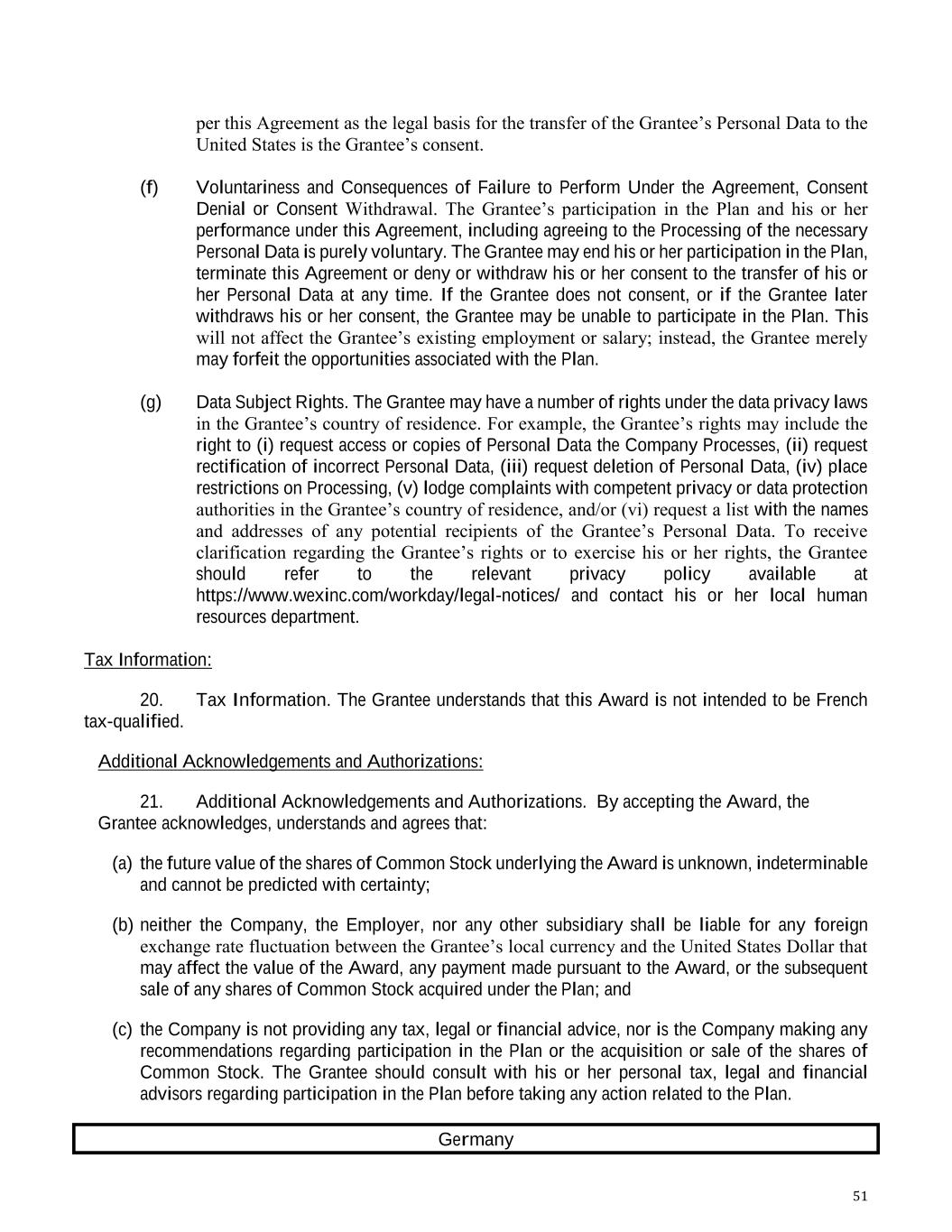 per this Agreement as the legal basis for the transfer of the Grantee's Personal Data to the United States is the Grantee's consent.

(f) Voluntariness and Consequences of Failure to Perform Under the Agreement, Consent Denial or Consent Withdrawal. The Grantee's participation in the Plan and his or her performance under this Agreement, including agreeing to the Processing of the necessary Personal Data is purely voluntary. The Grantee may end his or her participation in the Plan, terminate this Agreement or deny or withdraw his or her consent to the transfer of his or her Personal Data at any time. If the Grantee does not consent, or if the Grantee later withdraws his or her consent, the Grantee may be unable to participate in the Plan. This will not affect the Grantee's existing employment or salary; instead, the Grantee merely may forfeit the opportunities associated with the Plan.

(g) Data Subject Rights. The Grantee may have a number of rights under the data privacy laws in the Grantee's country of residence. For example, the Grantee's rights may include the right to (i) request access or copies of Personal Data the Company Processes, (ii) request rectification of incorrect Personal Data, (iii) request deletion of Personal Data, (iv) place restrictions on Processing, (v) lodge complaints with competent privacy or data protection authorities in the Grantee's country of residence, and/or (vi) request a list with the names and addresses of any potential recipients of the Grantee's Personal Data. To receive clarification regarding the Grantee's rights or to exercise his or her rights, the Grantee should refer to the relevant privacy policy available at https://www.wexinc.com/workday/legal-notices/ and contact his or her local human resources department.

Tax Information:

20. Tax Information. The Grantee understands that this Award is not intended to be French tax-qualified.

Additional Acknowledgements and Authorizations:

21. Additional Acknowledgements and Authorizations. By accepting the Award, the Grantee acknowledges, understands and agrees that:

(a) the future value of the shares of Common Stock underlying the Award is unknown, indeterminable and cannot be predicted with certainty;

(b) neither the Company, the Employer, nor any other subsidiary shall be liable for any foreign exchange rate fluctuation between the Grantee's local currency and the United States Dollar that may affect the value of the Award, any payment made pursuant to the Award, or the subsequent sale of any shares of Common Stock acquired under the Plan; and

(c) the Company is not providing any tax, legal or financial advice, nor is the Company making any recommendations regarding participation in the Plan or the acquisition or sale of the shares of Common Stock. The Grantee should consult with his or her personal tax, legal and financial advisors regarding participation in the Plan before taking any action related to the Plan.

Germany

51